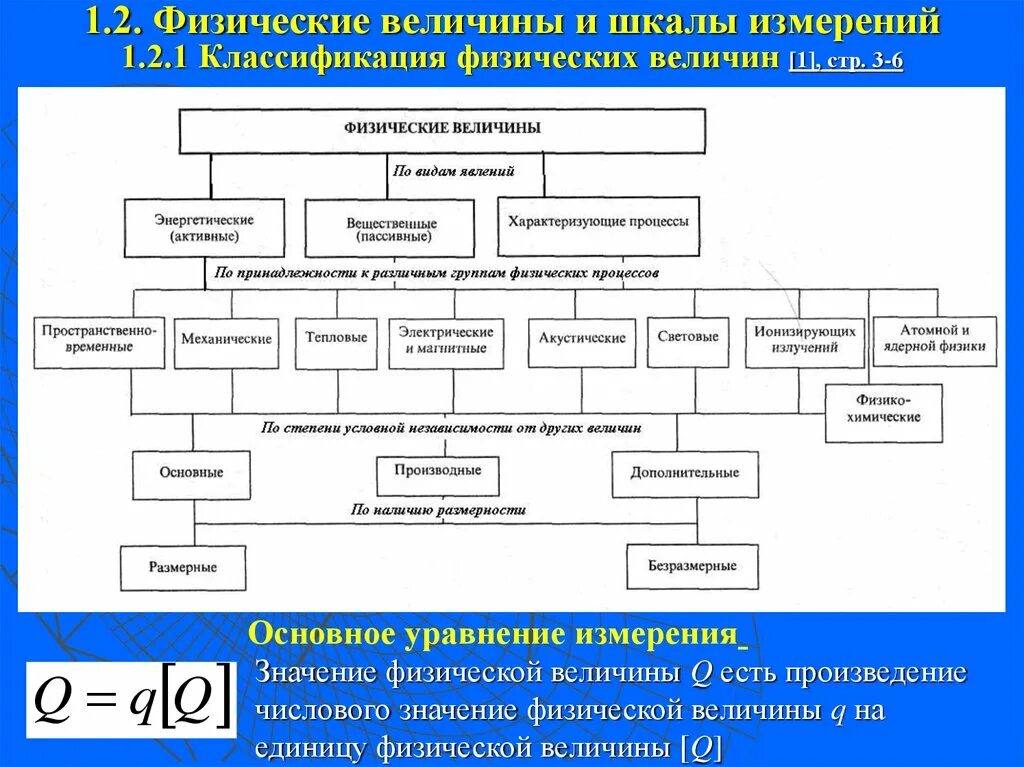 1.2. Физические величины и шкалы измерений
1.2.1 Классификация физических величин [1], стр. 3-6

ФИЗИЧЕСКИЕ ВЕЛИЧИНЫ

По видам явлений

Энергетические (активные)

Вещественные (пассивные)

Характеризующие процессы

По принадлежности к различным группам физических процессов

Пространственно-временные

Механические

Тепловые

Электрические и магнитные

Акустические

Световые

Ионизирующих излучений

Атомной и ядерной физики

Физико-химические

По степени условной независимости от других величин

Основные

Производные

Дополнительные

По наличию размерности

Размерные

Безразмерные

Основное уравнение измерения

$Q = q[Q]$

Значение физической величины $Q$ есть произведение числового значение физической величины $q$ на единицу физической величины $[Q]$